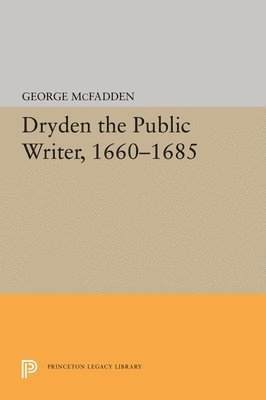 GEORGE McFADDEN

Dryden the Public Writer, 1660–1685

PRINCETON LEGACY LIBRARY